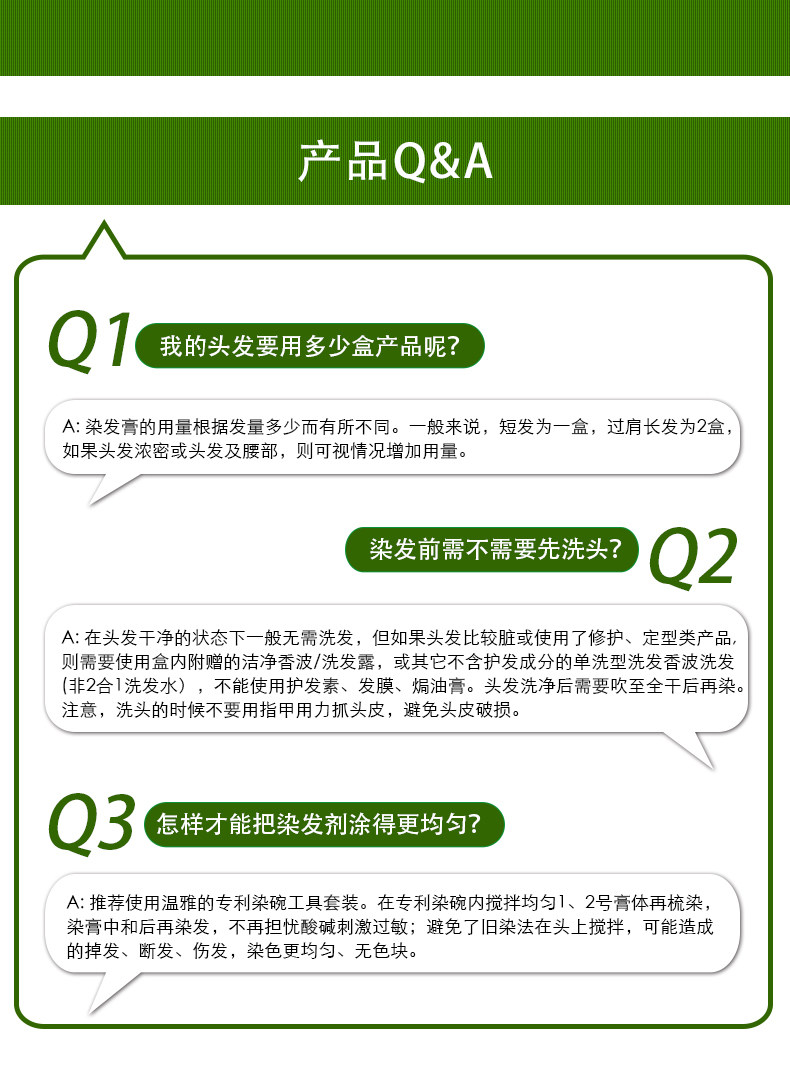 产品Q&A

Q1 我的头发要用多少盒产品呢？

A: 染发膏的用量根据发量多少而有所不同。一般来说，短发为一盒，过肩长发为2盒，如果头发浓密或头发及腰部，则可视情况增加用量。

染发前需不需要先洗头？ Q2

A: 在头发干净的状态下一般无需洗发，但如果头发比较脏或使用了修护、定型类产品，则需要使用盒内附赠的洁净香波/洗发露，或其它不含护发成分的单洗型洗发香波洗发（非2合1洗发水），不能使用护发素、发膜、焗油膏。头发洗净后需要吹至全干后再染。注意，洗头的时候不要用指甲用力抓头皮，避免头皮破损。

Q3 怎样才能把染发剂涂得更均匀？

A: 推荐使用温雅的专利染碗工具套装。在专利染碗内搅拌均匀1、2号膏体再梳染，染膏中和后再染发，不再担忧酸碱刺激过敏；避免了旧染法在头上搅拌，可能造成的掉发、断发、伤发，染色更均匀、无色块。